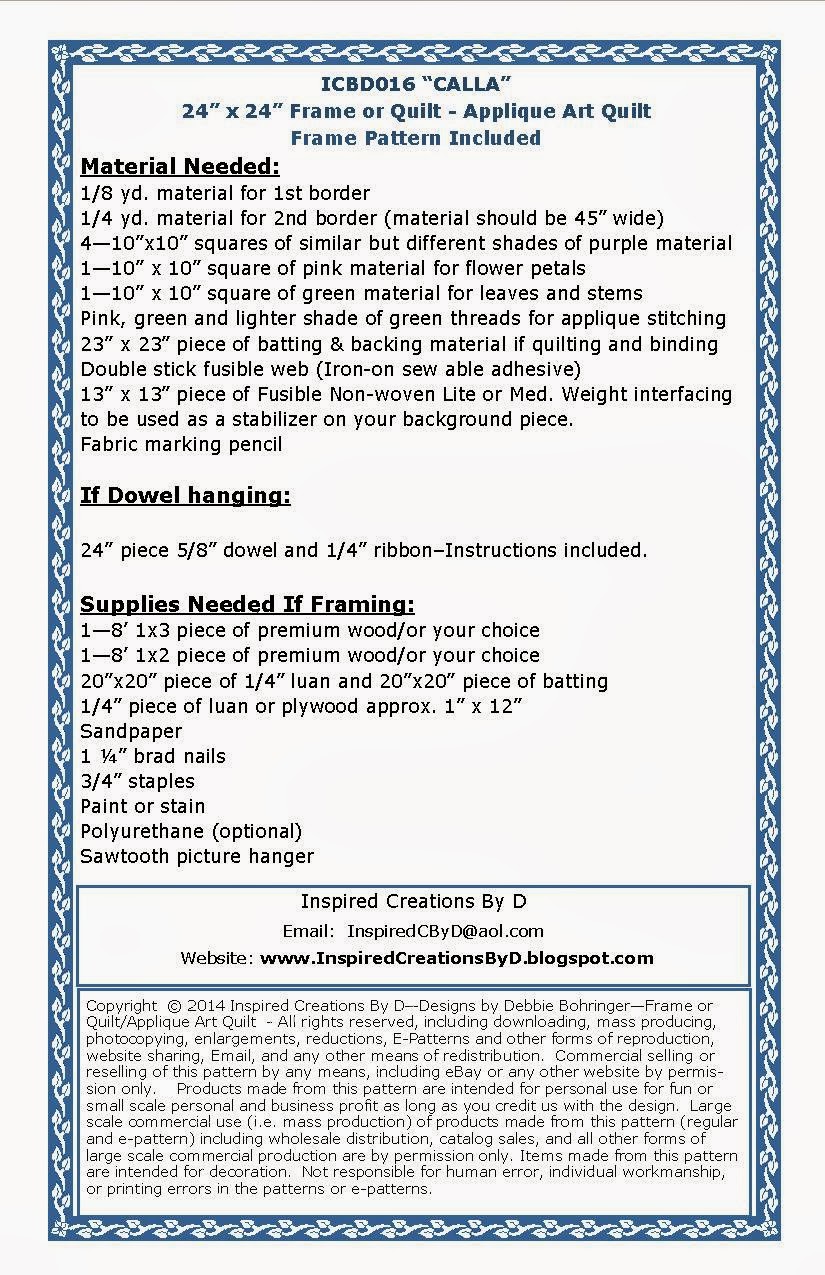 ICBD016 “CALLA”
24” x 24” Frame or Quilt - Applique Art Quilt
Frame Pattern Included

Material Needed:
1/8 yd. material for 1st border
1/4 yd. material for 2nd border (material should be 45” wide)
4—10”x10” squares of similar but different shades of purple material
1—10” x 10” square of pink material for flower petals
1—10” x 10” square of green material for leaves and stems
Pink, green and lighter shade of green threads for applique stitching
23” x 23” piece of batting & backing material if quilting and binding
Double stick fusible web (Iron-on sew able adhesive)
13” x 13” piece of Fusible Non-woven Lite or Med. Weight interfacing to be used as a stabilizer on your background piece.
Fabric marking pencil

If Dowel hanging:

24” piece 5/8” dowel and 1/4” ribbon–Instructions included.

Supplies Needed If Framing:
1—8’ 1x3 piece of premium wood/or your choice
1—8’ 1x2 piece of premium wood/or your choice
20”x20” piece of 1/4” luan and 20”x20” piece of batting
1/4” piece of luan or plywood approx. 1” x 12”
Sandpaper
1 ¼” brad nails
3/4” staples
Paint or stain
Polyurethane (optional)
Sawtooth picture hanger

Inspired Creations By D
Email: InspiredCByD@aol.com
Website: www.InspiredCreationsByD.blogspot.com

Copyright © 2014 Inspired Creations By D–-Designs by Debbie Bohringer—Frame or Quilt/Applique Art Quilt - All rights reserved, including downloading, mass producing, photocopying, enlargements, reductions, E-Patterns and other forms of reproduction, website sharing, Email, and any other means of redistribution. Commercial selling or reselling of this pattern by any means, including eBay or any other website by permission only. Products made from this pattern are intended for personal use for fun or small scale personal and business profit as long as you credit us with the design. Large scale commercial use (i.e. mass production) of products made from this pattern (regular and e-pattern) including wholesale distribution, catalog sales, and all other forms of large scale commercial production are by permission only. Items made from this pattern are intended for decoration. Not responsible for human error, individual workmanship, or printing errors in the patterns or e-patterns.